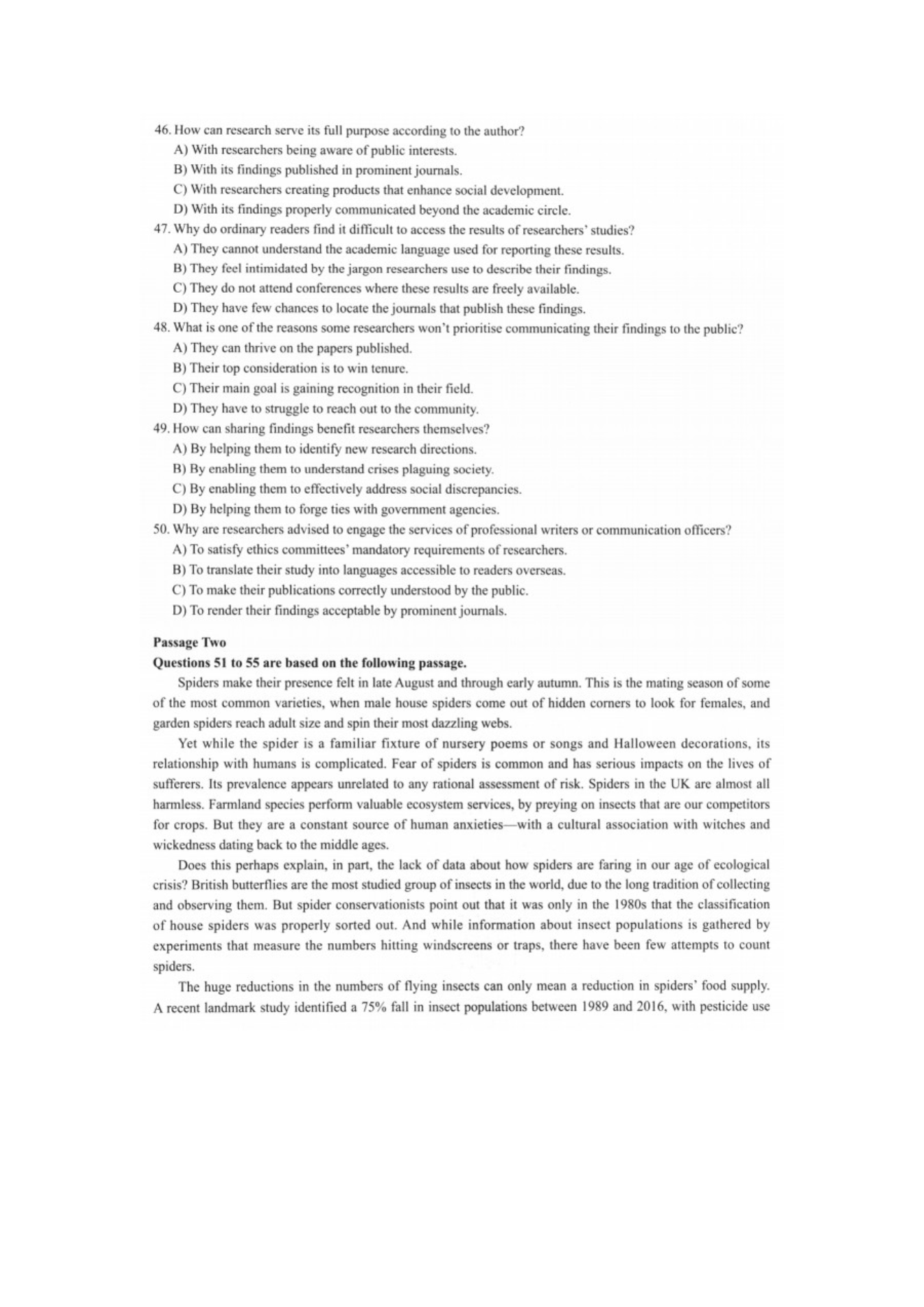 46. How can research serve its full purpose according to the author?

A) With researchers being aware of public interests.

B) With its findings published in prominent journals.

C) With researchers creating products that enhance social development.

D) With its findings properly communicated beyond the academic circle.

47. Why do ordinary readers find it difficult to access the results of researchers' studies?

A) They cannot understand the academic language used for reporting these results.

B) They feel intimidated by the jargon researchers use to describe their findings.

C) They do not attend conferences where these results are freely available.

D) They have few chances to locate the journals that publish these findings.

48. What is one of the reasons some researchers won't prioritise communicating their findings to the public?

A) They can thrive on the papers published.

B) Their top consideration is to win tenure.

C) Their main goal is gaining recognition in their field.

D) They have to struggle to reach out to the community.

49. How can sharing findings benefit researchers themselves?

A) By helping them to identify new research directions.

B) By enabling them to understand crises plaguing society.

C) By enabling them to effectively address social discrepancies.

D) By helping them to forge ties with government agencies.

50. Why are researchers advised to engage the services of professional writers or communication officers?

A) To satisfy ethics committees' mandatory requirements of researchers.

B) To translate their study into languages accessible to readers overseas.

C) To make their publications correctly understood by the public.

D) To render their findings acceptable by prominent journals.

Passage Two

Questions 51 to 55 are based on the following passage.

Spiders make their presence felt in late August and through early autumn. This is the mating season of some of the most common varieties, when male house spiders come out of hidden corners to look for females, and garden spiders reach adult size and spin their most dazzling webs.

Yet while the spider is a familiar fixture of nursery poems or songs and Halloween decorations, its relationship with humans is complicated. Fear of spiders is common and has serious impacts on the lives of sufferers. Its prevalence appears unrelated to any rational assessment of risk. Spiders in the UK are almost all harmless. Farmland species perform valuable ecosystem services, by preying on insects that are our competitors for crops. But they are a constant source of human anxieties—with a cultural association with witches and wickedness dating back to the middle ages.

Does this perhaps explain, in part, the lack of data about how spiders are faring in our age of ecological crisis? British butterflies are the most studied group of insects in the world, due to the long tradition of collecting and observing them. But spider conservationists point out that it was only in the 1980s that the classification of house spiders was properly sorted out. And while information about insect populations is gathered by experiments that measure the numbers hitting windscreens or traps, there have been few attempts to count spiders.

The huge reductions in the numbers of flying insects can only mean a reduction in spiders' food supply. A recent landmark study identified a 75% fall in insect populations between 1989 and 2016, with pesticide use